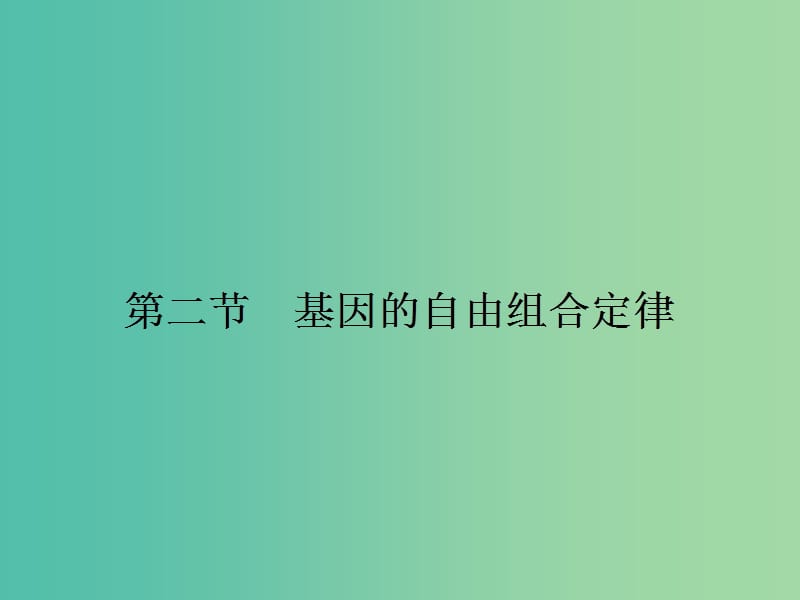 第二节　基因的自由组合定律